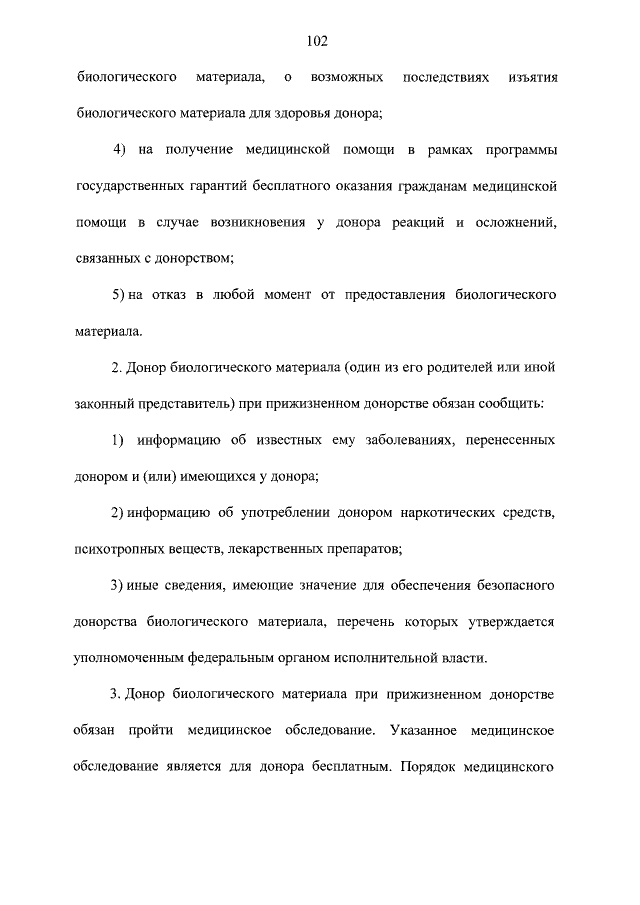 102

биологического материала, о возможных последствиях изъятия биологического материала для здоровья донора;

4) на получение медицинской помощи в рамках программы государственных гарантий бесплатного оказания гражданам медицинской помощи в случае возникновения у донора реакций и осложнений, связанных с донорством;

5) на отказ в любой момент от предоставления биологического материала.

2. Донор биологического материала (один из его родителей или иной законный представитель) при прижизненном донорстве обязан сообщить:

1) информацию об известных ему заболеваниях, перенесенных донором и (или) имеющихся у донора;

2) информацию об употреблении донором наркотических средств, психотропных веществ, лекарственных препаратов;

3) иные сведения, имеющие значение для обеспечения безопасного донорства биологического материала, перечень которых утверждается уполномоченным федеральным органом исполнительной власти.

3. Донор биологического материала при прижизненном донорстве обязан пройти медицинское обследование. Указанное медицинское обследование является для донора бесплатным. Порядок медицинского